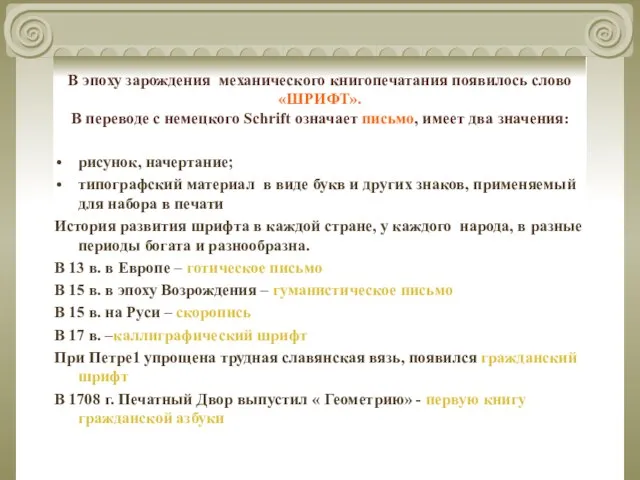 В эпоху зарождения механического книгопечатания появилось слово «ШРИФТ».
В переводе с немецкого Schrift означает письмо, имеет два значения:

• рисунок, начертание;
• типографский материал в виде букв и других знаков, применяемый для набора в печати

История развития шрифта в каждой стране, у каждого народа, в разные периоды богата и разнообразна.

В 13 в. в Европе – готическое письмо

В 15 в. в эпоху Возрождения – гуманистическое письмо

В 15 в. на Руси – скоропись

В 17 в. –каллиграфический шрифт

При Петре1 упрощена трудная славянская вязь, появился гражданский шрифт

В 1708 г. Печатный Двор выпустил « Геометрию» - первую книгу гражданской азбуки